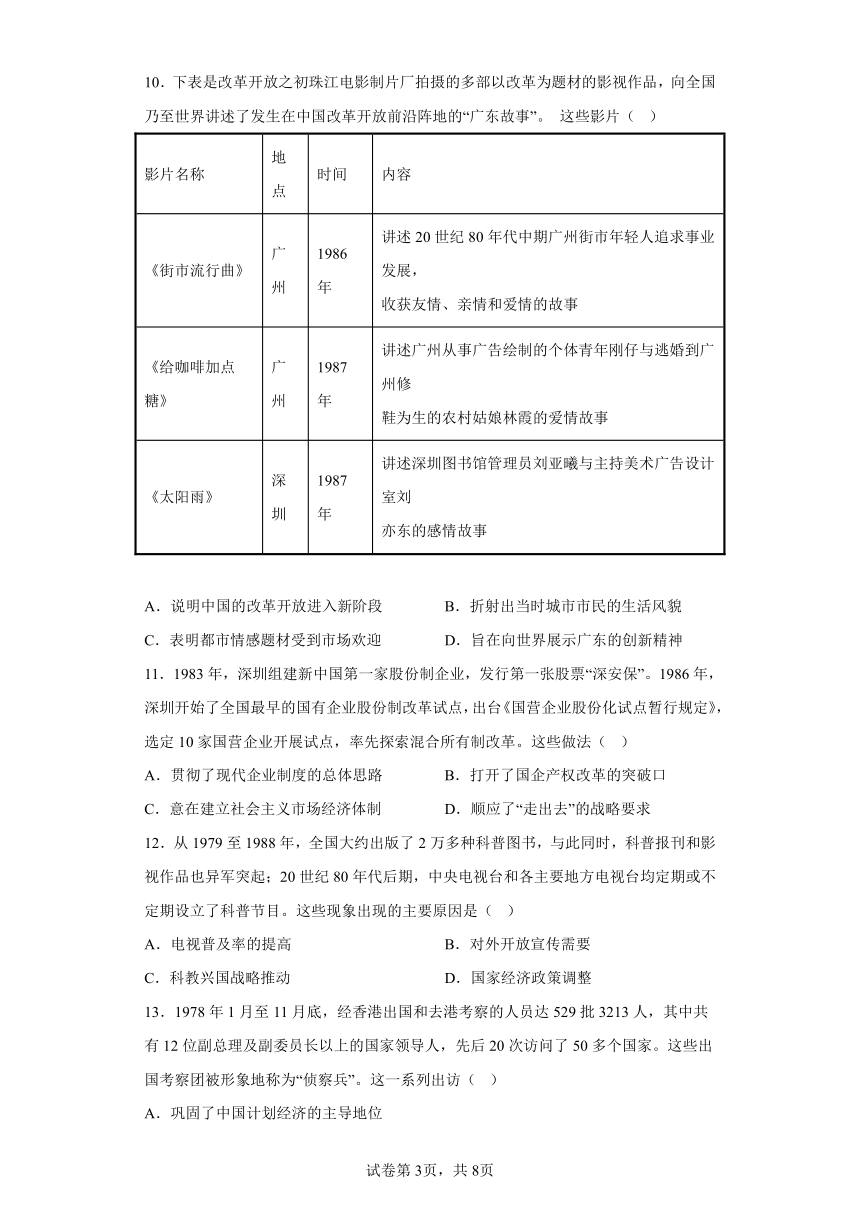 10．下表是改革开放之初珠江电影制片厂拍摄的多部以改革为题材的影视作品，向全国乃至世界讲述了发生在中国改革开放前沿阵地的“广东故事”。 这些影片（　）

| 影片名称 | 地点 | 时间 | 内容 |
|---|---|---|---|
| 《街市流行曲》 | 广州 | 1986年 | 讲述20世纪80年代中期广州街市年轻人追求事业发展，收获友情、亲情和爱情的故事 |
| 《给咖啡加点糖》 | 广州 | 1987年 | 讲述广州从事广告绘制的个体青年刚仔与逃婚到广州修鞋为生的农村姑娘林霞的爱情故事 |
| 《太阳雨》 | 深圳 | 1987年 | 讲述深圳图书馆管理员刘亚曦与主持美术广告设计室刘亦东的感情故事 |

A．说明中国的改革开放进入新阶段　　B．折射出当时城市市民的生活风貌

C．表明都市情感题材受到市场欢迎　　D．旨在向世界展示广东的创新精神

11．1983年，深圳组建新中国第一家股份制企业，发行第一张股票“深安保”。1986年，深圳开始了全国最早的国有企业股份制改革试点，出台《国营企业股份化试点暂行规定》，选定10家国营企业开展试点，率先探索混合所有制改革。这些做法（　）

A．贯彻了现代企业制度的总体思路　　B．打开了国企产权改革的突破口

C．意在建立社会主义市场经济体制　　D．顺应了“走出去”的战略要求

12．从1979至1988年，全国大约出版了2万多种科普图书，与此同时，科普报刊和影视作品也异军突起；20世纪80年代后期，中央电视台和各主要地方电视台均定期或不定期设立了科普节目。这些现象出现的主要原因是（　）

A．电视普及率的提高　　B．对外开放宣传需要

C．科教兴国战略推动　　D．国家经济政策调整

13．1978年1月至11月底，经香港出国和去港考察的人员达529批3213人，其中共有12位副总理及副委员长以上的国家领导人，先后20次访问了50多个国家。这些出国考察团被形象地称为“侦察兵”。这一系列出访（　）

A．巩固了中国计划经济的主导地位

试卷第3页，共8页